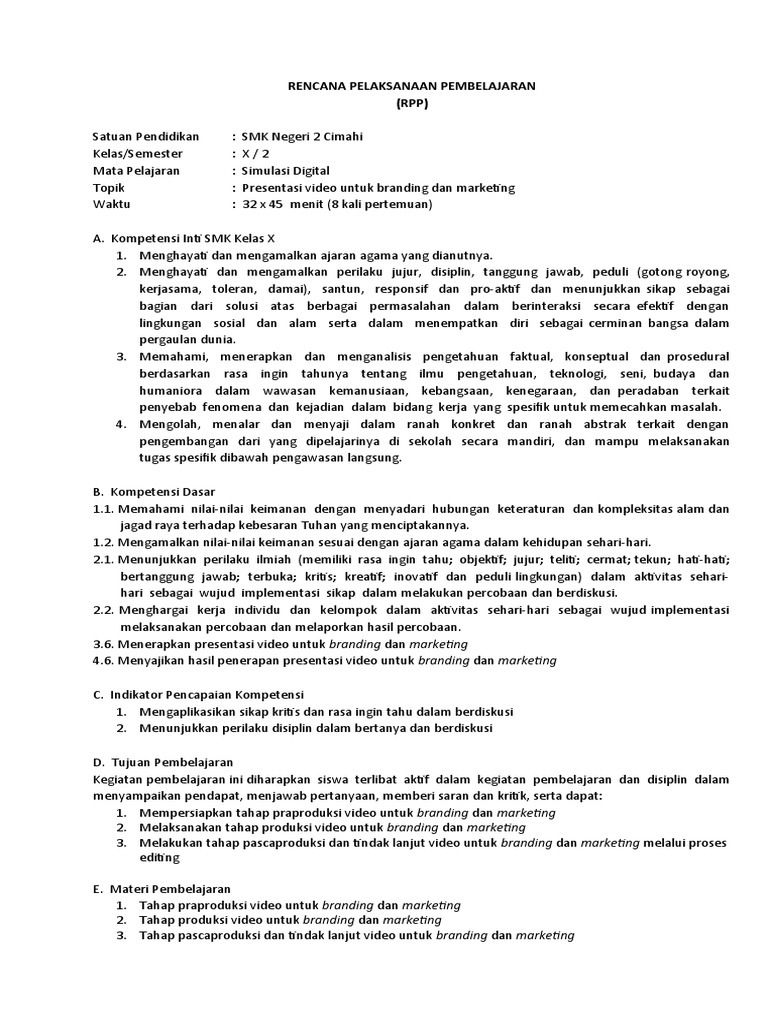 RENCANA PELAKSANAAN PEMBELAJARAN
(RPP)

Satuan Pendidikan : SMK Negeri 2 Cimahi
Kelas/Semester : X / 2
Mata Pelajaran : Simulasi Digital
Topik : Presentasi video untuk branding dan marketing
Waktu : 32 x 45 menit (8 kali pertemuan)

A. Kompetensi Inti SMK Kelas X
1. Menghayati dan mengamalkan ajaran agama yang dianutnya.
2. Menghayati dan mengamalkan perilaku jujur, disiplin, tanggung jawab, peduli (gotong royong, kerjasama, toleran, damai), santun, responsif dan pro-aktif dan menunjukkan sikap sebagai bagian dari solusi atas berbagai permasalahan dalam berinteraksi secara efektif dengan lingkungan sosial dan alam serta dalam menempatkan diri sebagai cerminan bangsa dalam pergaulan dunia.
3. Memahami, menerapkan dan menganalisis pengetahuan faktual, konseptual dan prosedural berdasarkan rasa ingin tahunya tentang ilmu pengetahuan, teknologi, seni, budaya dan humaniora dalam wawasan kemanusiaan, kebangsaan, kenegaraan, dan peradaban terkait penyebab fenomena dan kejadian dalam bidang kerja yang spesifik untuk memecahkan masalah.
4. Mengolah, menalar dan menyaji dalam ranah konkret dan ranah abstrak terkait dengan pengembangan dari yang dipelajarinya di sekolah secara mandiri, dan mampu melaksanakan tugas spesifik dibawah pengawasan langsung.

B. Kompetensi Dasar
1.1. Memahami nilai-nilai keimanan dengan menyadari hubungan keteraturan dan kompleksitas alam dan jagad raya terhadap kebesaran Tuhan yang menciptakannya.
1.2. Mengamalkan nilai-nilai keimanan sesuai dengan ajaran agama dalam kehidupan sehari-hari.
2.1. Menunjukkan perilaku ilmiah (memiliki rasa ingin tahu; objektif; jujur; teliti; cermat; tekun; hati-hati; bertanggung jawab; terbuka; kritis; kreatif; inovatif dan peduli lingkungan) dalam aktivitas sehari-hari sebagai wujud implementasi sikap dalam melakukan percobaan dan berdiskusi.
2.2. Menghargai kerja individu dan kelompok dalam aktivitas sehari-hari sebagai wujud implementasi melaksanakan percobaan dan melaporkan hasil percobaan.
3.6. Menerapkan presentasi video untuk branding dan marketing
4.6. Menyajikan hasil penerapan presentasi video untuk branding dan marketing

C. Indikator Pencapaian Kompetensi
1. Mengaplikasikan sikap kritis dan rasa ingin tahu dalam berdiskusi
2. Menunjukkan perilaku disiplin dalam bertanya dan berdiskusi

D. Tujuan Pembelajaran
Kegiatan pembelajaran ini diharapkan siswa terlibat aktif dalam kegiatan pembelajaran dan disiplin dalam menyampaikan pendapat, menjawab pertanyaan, memberi saran dan kritik, serta dapat:
1. Mempersiapkan tahap praproduksi video untuk branding dan marketing
2. Melaksanakan tahap produksi video untuk branding dan marketing
3. Melakukan tahap pascaproduksi dan tindak lanjut video untuk branding dan marketing melalui proses editing

E. Materi Pembelajaran
1. Tahap praproduksi video untuk branding dan marketing
2. Tahap produksi video untuk branding dan marketing
3. Tahap pascaproduksi dan tindak lanjut video untuk branding dan marketing